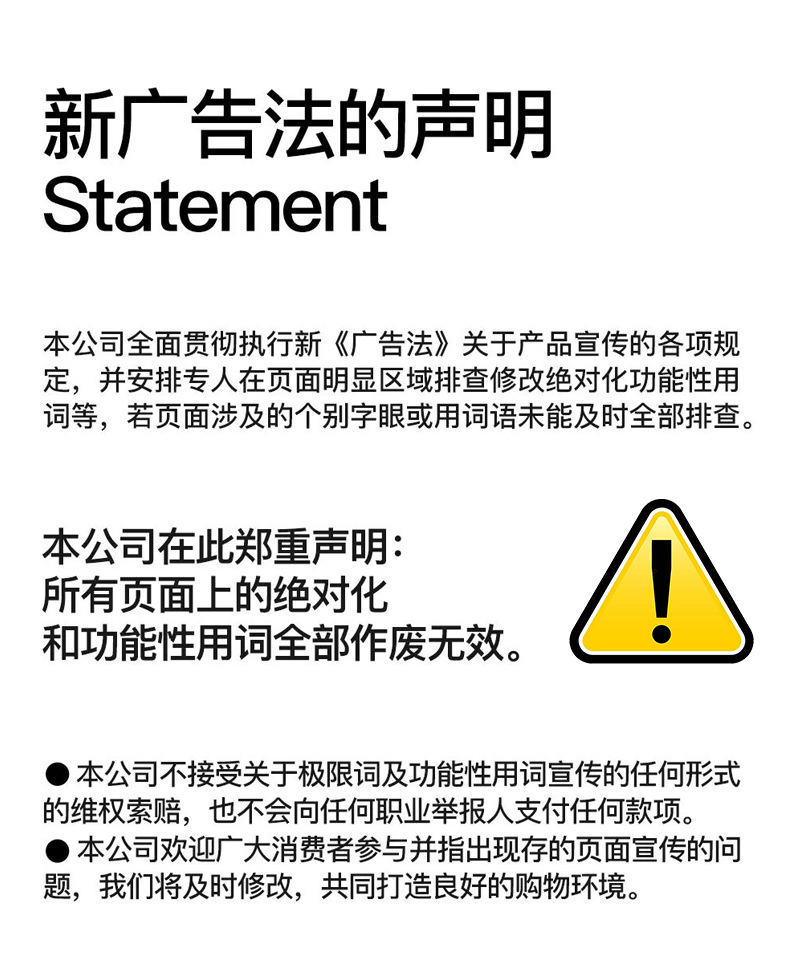 新广告法的声明
Statement

本公司全面贯彻执行新《广告法》关于产品宣传的各项规定，并安排专人在页面明显区域排查修改绝对化功能性用词等，若页面涉及的个别字眼或用词语未能及时全部排查。

本公司在此郑重声明：
所有页面上的绝对化
和功能性用词全部作废无效。

• 本公司不接受关于极限词及功能性用词宣传的任何形式的维权索赔，也不会向任何职业举报人支付任何款项。
• 本公司欢迎广大消费者参与并指出现存的页面宣传的问题，我们将及时修改，共同打造良好的购物环境。